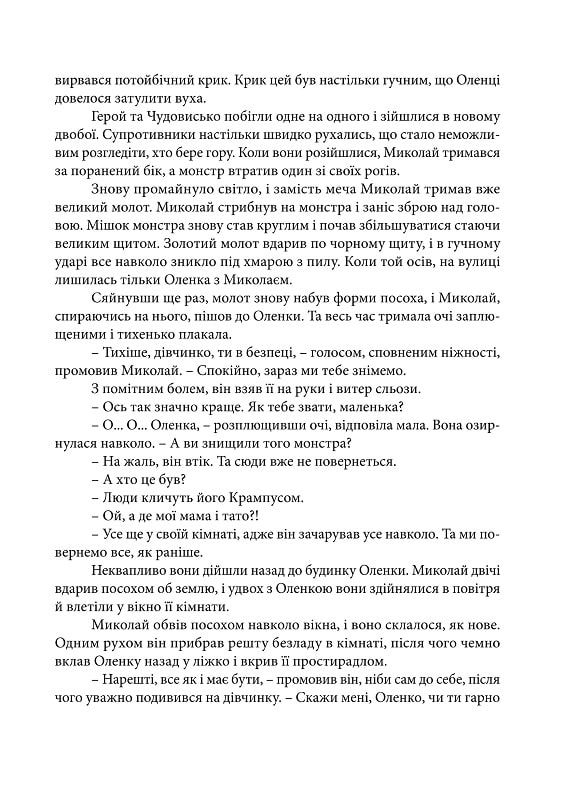 вирвався потойбічний крик. Крик цей був настільки гучним, що Оленці довелося затулити вуха.

Герой та Чудовисько побігли одне на одного і зійшлися в новому двобої. Супротивники настільки швидко рухались, що стало неможливим розгледіти, хто бере гору. Коли вони розійшлися, Миколай тримався за поранений бік, а монстр втратив один зі своїх рогів.

Знову промайнуло світло, і замість меча Миколай тримав вже великий молот. Миколай стрибнув на монстра і заніс зброю над головою. Мішок монстра знову став круглим і почав збільшуватися стаючи великим щитом. Золотий молот вдарив по чорному щиту, і в гучному ударі все навколо зникло під хмарою з пилу. Коли той осів, на вулиці лишилась тільки Оленка з Миколаєм.

Сяйнувши ще раз, молот знову набув форми посоха, і Миколай, спираючись на нього, пішов до Оленки. Та весь час тримала очі заплющеними і тихенько плакала.

– Тихіше, дівчинко, ти в безпеці, – голосом, сповненим ніжності, промовив Миколай. – Спокійно, зараз ми тебе знімемо.

З помітним болем, він взяв її на руки і витер сльози.

– Ось так значно краще. Як тебе звати, маленька?

– О... О... Оленка, – розплющивши очі, відповіла мала. Вона озирнулася навколо. – А ви знищили того монстра?

– На жаль, він втік. Та сюди вже не повернеться.

– А хто це був?

– Люди кличуть його Крампусом.

– Ой, а де мої мама і тато?!

– Усе ще у своїй кімнаті, адже він зачарував усе навколо. Та ми повернемо все, як раніше.

Неквапливо вони дійшли назад до будинку Оленки. Миколай двічі вдарив посохом об землю, і удвох з Оленкою вони здійнялися в повітря й влетіли у вікно її кімнати.

Миколай обвів посохом навколо вікна, і воно склалося, як нове. Одним рухом він прибрав решту безладу в кімнаті, після чого чемно вклав Оленку назад у ліжко і вкрив її простирадлом.

– Нарешті, все як і має бути, – промовив він, ніби сам до себе, після чого уважно подивився на дівчинку. – Скажи мені, Оленко, чи ти гарно